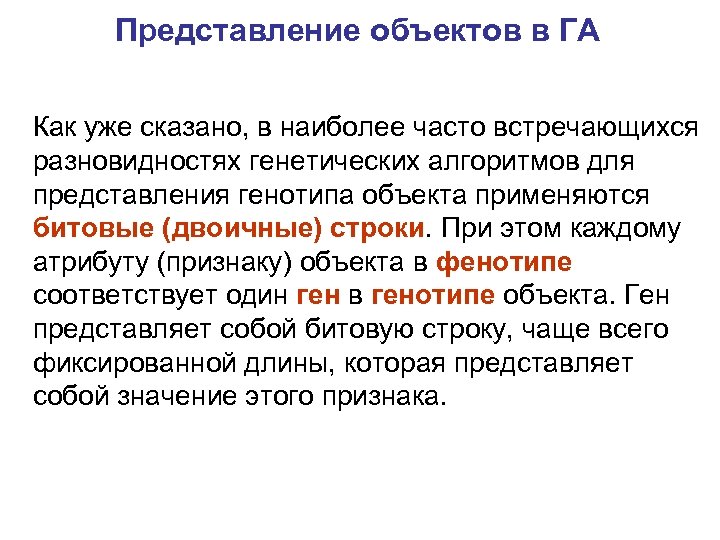 Представление объектов в ГА

Как уже сказано, в наиболее часто встречающихся разновидностях генетических алгоритмов для представления генотипа объекта применяются битовые (двоичные) строки. При этом каждому атрибуту (признаку) объекта в фенотипе соответствует один ген в генотипе объекта. Ген представляет собой битовую строку, чаще всего фиксированной длины, которая представляет собой значение этого признака.